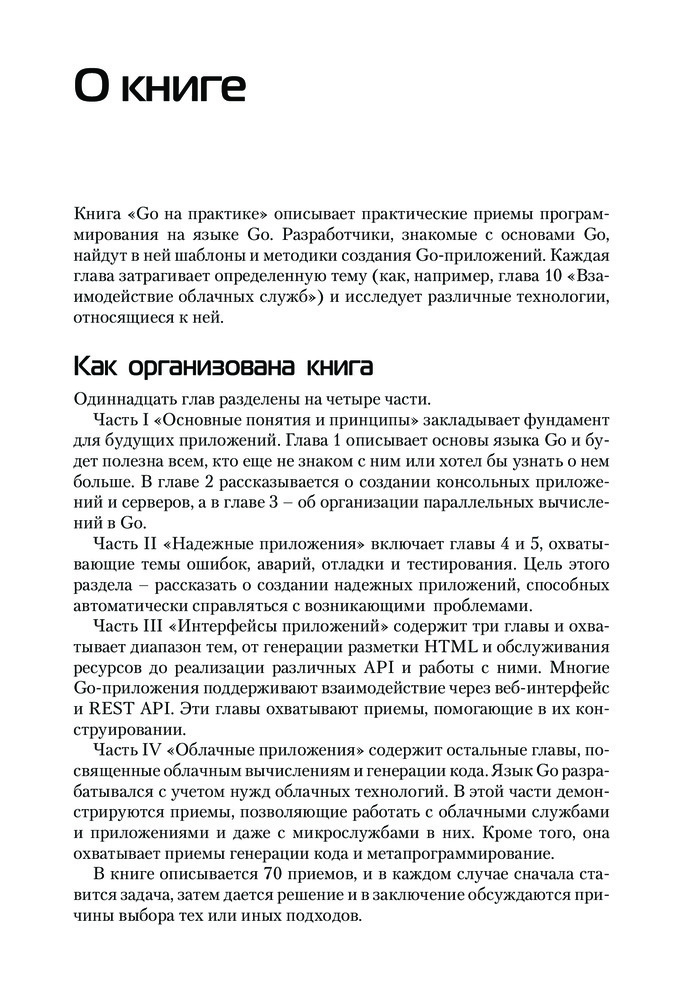 О книге

Книга «Go на практике» описывает практические приемы программирования на языке Go. Разработчики, знакомые с основами Go, найдут в ней шаблоны и методики создания Go-приложений. Каждая глава затрагивает определенную тему (как, например, глава 10 «Взаимодействие облачных служб») и исследует различные технологии, относящиеся к ней.

Как организована книга

Одиннадцать глав разделены на четыре части.

Часть I «Основные понятия и принципы» закладывает фундамент для будущих приложений. Глава 1 описывает основы языка Go и будет полезна всем, кто еще не знаком с ним или хотел бы узнать о нем больше. В главе 2 рассказывается о создании консольных приложений и серверов, а в главе 3 – об организации параллельных вычислений в Go.

Часть II «Надежные приложения» включает главы 4 и 5, охватывающие темы ошибок, аварий, отладки и тестирования. Цель этого раздела – рассказать о создании надежных приложений, способных автоматически справляться с возникающими проблемами.

Часть III «Интерфейсы приложений» содержит три главы и охватывает диапазон тем, от генерации разметки HTML и обслуживания ресурсов до реализации различных API и работы с ними. Многие Go-приложения поддерживают взаимодействие через веб-интерфейс и REST API. Эти главы охватывают приемы, помогающие в их конструировании.

Часть IV «Облачные приложения» содержит остальные главы, посвященные облачным вычислениям и генерации кода. Язык Go разрабатывался с учетом нужд облачных технологий. В этой части демонстрируются приемы, позволяющие работать с облачными службами и приложениями и даже с микрослужбами в них. Кроме того, она охватывает приемы генерации кода и метапрограммирование.

В книге описывается 70 приемов, и в каждом случае сначала ставится задача, затем дается решение и в заключение обсуждаются причины выбора тех или иных подходов.